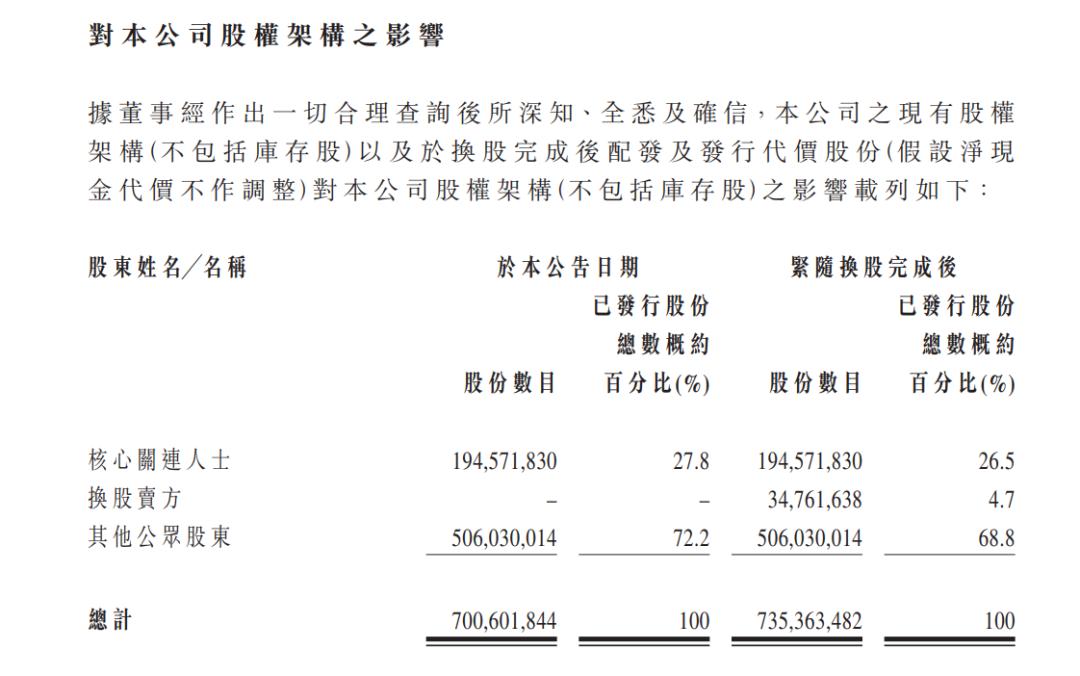 對本公司股權架構之影響

據董事經作出一切合理查詢後所深知、全悉及確信，本公司之現有股權架構(不包括庫存股)以及於換股完成後配發及發行代價股份(假設淨現金代價不作調整)對本公司股權架構(不包括庫存股)之影響載列如下：

| 股東姓名／名稱 | 於本公告日期 股份數目 | 於本公告日期 已發行股份總數概約百分比(%) | 緊隨換股完成後 股份數目 | 緊隨換股完成後 已發行股份總數概約百分比(%) |
|---|---|---|---|---|
| 核心關連人士 | 194,571,830 | 27.8 | 194,571,830 | 26.5 |
| 換股賣方 | – | – | 34,761,638 | 4.7 |
| 其他公眾股東 | 506,030,014 | 72.2 | 506,030,014 | 68.8 |
| 總計 | 700,601,844 | 100 | 735,363,482 | 100 |